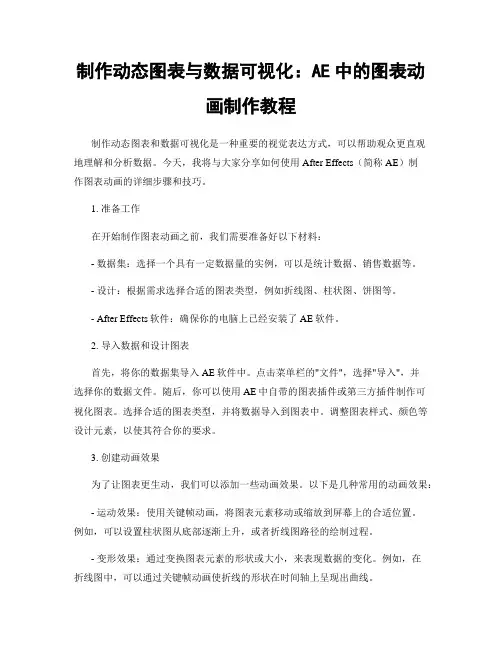 制作动态图表与数据可视化：AE 中的图表动画制作教程

制作动态图表和数据可视化是一种重要的视觉表达方式，可以帮助观众更直观地理解和分析数据。今天，我将与大家分享如何使用 After Effects（简称 AE）制作图表动画的详细步骤和技巧。

1. 准备工作

在开始制作图表动画之前，我们需要准备好以下材料：

- 数据集：选择一个具有一定数据量的实例，可以是统计数据、销售数据等。

- 设计：根据需求选择合适的图表类型，例如折线图、柱状图、饼图等。

- After Effects 软件：确保你的电脑上已经安装了 AE 软件。

2. 导入数据和设计图表

首先，将你的数据集导入 AE 软件中。点击菜单栏的"文件"，选择"导入"，并选择你的数据文件。随后，你可以使用 AE 中自带的图表插件或第三方插件制作可视化图表。选择合适的图表类型，并将数据导入到图表中。调整图表样式、颜色等设计元素，以使其符合你的要求。

3. 创建动画效果

为了让图表更生动，我们可以添加一些动画效果。以下是几种常用的动画效果：

- 运动效果：使用关键帧动画，将图表元素移动或缩放到屏幕上的合适位置。例如，可以设置柱状图从底部逐渐上升，或者折线图路径的绘制过程。

- 变形效果：通过变换图表元素的形状或大小，来表现数据的变化。例如，在折线图中，可以通过关键帧动画使折线的形状在时间轴上呈现出曲线。